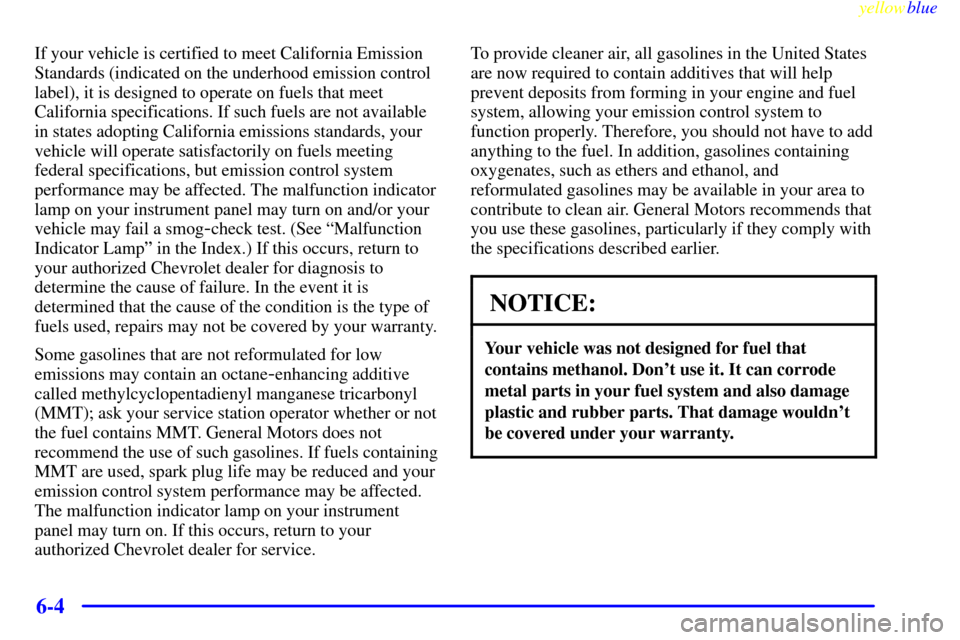 yellowblue

If your vehicle is certified to meet California Emission Standards (indicated on the underhood emission control label), it is designed to operate on fuels that meet California specifications. If such fuels are not available in states adopting California emissions standards, your vehicle will operate satisfactorily on fuels meeting federal specifications, but emission control system performance may be affected. The malfunction indicator lamp on your instrument panel may turn on and/or your vehicle may fail a smog-check test. (See "Malfunction Indicator Lamp" in the Index.) If this occurs, return to your authorized Chevrolet dealer for diagnosis to determine the cause of failure. In the event it is determined that the cause of the condition is the type of fuels used, repairs may not be covered by your warranty.

Some gasolines that are not reformulated for low emissions may contain an octane-enhancing additive called methylcyclopentadienyl manganese tricarbonyl (MMT); ask your service station operator whether or not the fuel contains MMT. General Motors does not recommend the use of such gasolines. If fuels containing MMT are used, spark plug life may be reduced and your emission control system performance may be affected. The malfunction indicator lamp on your instrument panel may turn on. If this occurs, return to your authorized Chevrolet dealer for service.

To provide cleaner air, all gasolines in the United States are now required to contain additives that will help prevent deposits from forming in your engine and fuel system, allowing your emission control system to function properly. Therefore, you should not have to add anything to the fuel. In addition, gasolines containing oxygenates, such as ethers and ethanol, and reformulated gasolines may be available in your area to contribute to clean air. General Motors recommends that you use these gasolines, particularly if they comply with the specifications described earlier.

NOTICE:

Your vehicle was not designed for fuel that contains methanol. Don't use it. It can corrode metal parts in your fuel system and also damage plastic and rubber parts. That damage wouldn't be covered under your warranty.

6-4

carmanualsonline.info